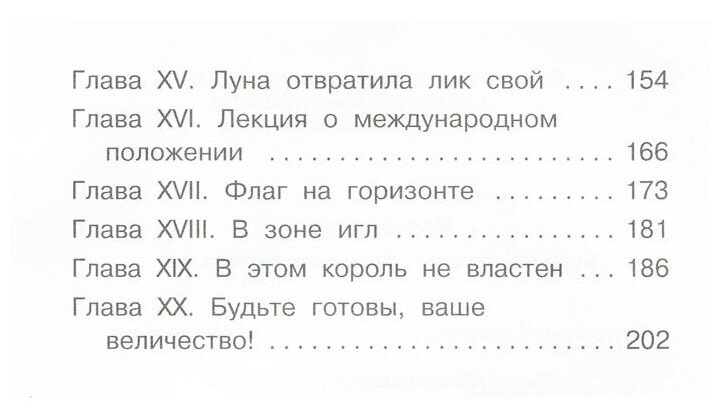 Глава XV. Луна отвратила лик свой 154
Глава XVI. Лекция о международном положении 166
Глава XVII. Флаг на горизонте 173
Глава XVIII. В зоне игл 181
Глава XIX. В этом король не властен 186
Глава XX. Будьте готовы, ваше величество! 202